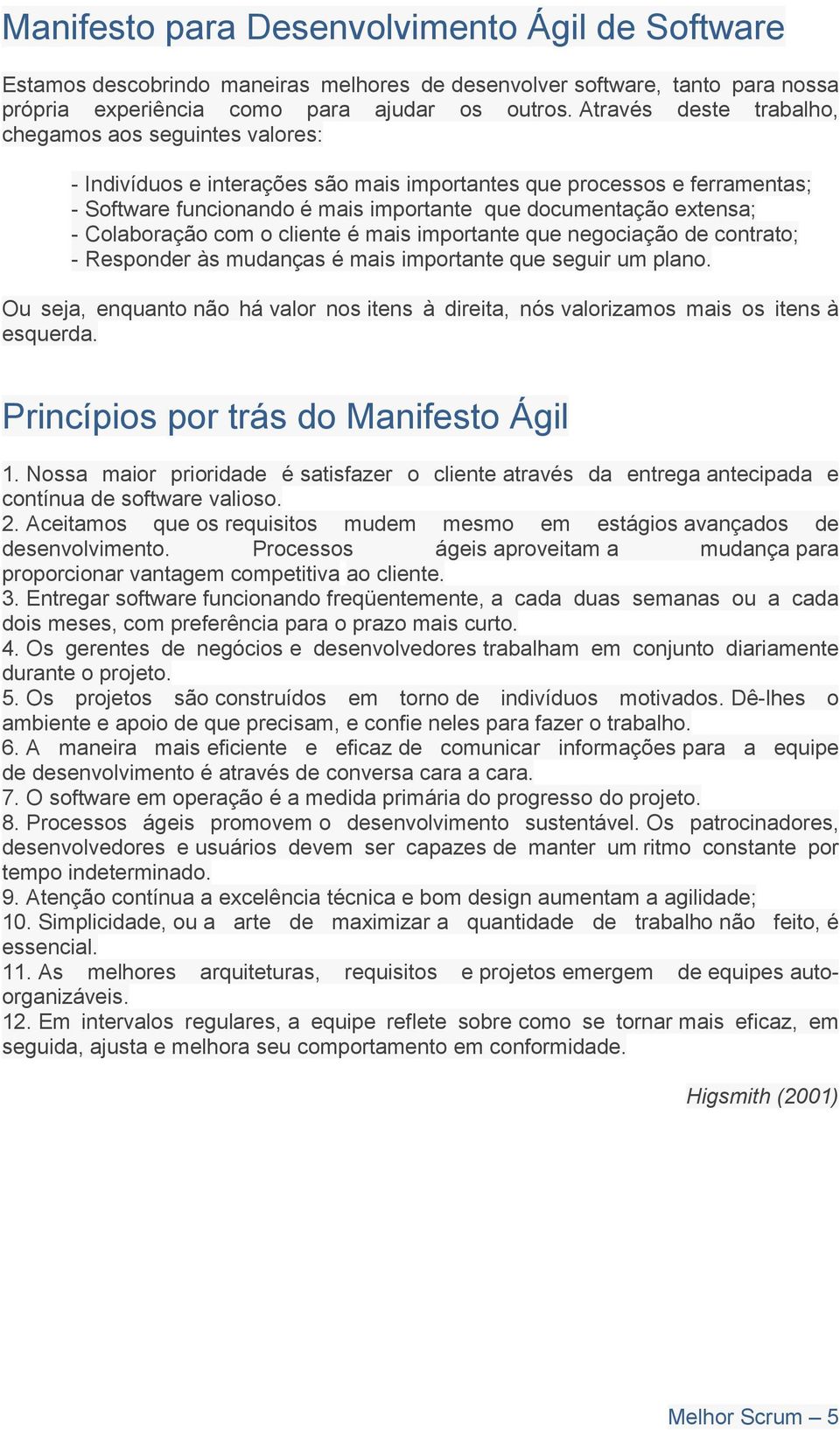 Manifesto para Desenvolvimento Ágil de Software

Estamos descobrindo maneiras melhores de desenvolver software, tanto para nossa própria experiência como para ajudar os outros. Através deste trabalho, chegamos aos seguintes valores:

- Indivíduos e interações são mais importantes que processos e ferramentas;
- Software funcionando é mais importante que documentação extensa;
- Colaboração com o cliente é mais importante que negociação de contrato;
- Responder às mudanças é mais importante que seguir um plano.

Ou seja, enquanto não há valor nos itens à direita, nós valorizamos mais os itens à esquerda.

Princípios por trás do Manifesto Ágil

1. Nossa maior prioridade é satisfazer o cliente através da entrega antecipada e contínua de software valioso.
2. Aceitamos que os requisitos mudem mesmo em estágios avançados de desenvolvimento. Processos ágeis aproveitam a mudança para proporcionar vantagem competitiva ao cliente.
3. Entregar software funcionando freqüentemente, a cada duas semanas ou a cada dois meses, com preferência para o prazo mais curto.
4. Os gerentes de negócios e desenvolvedores trabalham em conjunto diariamente durante o projeto.
5. Os projetos são construídos em torno de indivíduos motivados. Dê-lhes o ambiente e apoio de que precisam, e confie neles para fazer o trabalho.
6. A maneira mais eficiente e eficaz de comunicar informações para a equipe de desenvolvimento é através de conversa cara a cara.
7. O software em operação é a medida primária do progresso do projeto.
8. Processos ágeis promovem o desenvolvimento sustentável. Os patrocinadores, desenvolvedores e usuários devem ser capazes de manter um ritmo constante por tempo indeterminado.
9. Atenção contínua a excelência técnica e bom design aumentam a agilidade;
10. Simplicidade, ou a arte de maximizar a quantidade de trabalho não feito, é essencial.
11. As melhores arquiteturas, requisitos e projetos emergem de equipes auto-organizáveis.
12. Em intervalos regulares, a equipe reflete sobre como se tornar mais eficaz, em seguida, ajusta e melhora seu comportamento em conformidade.

Higsmith (2001)

Melhor Scrum – 5